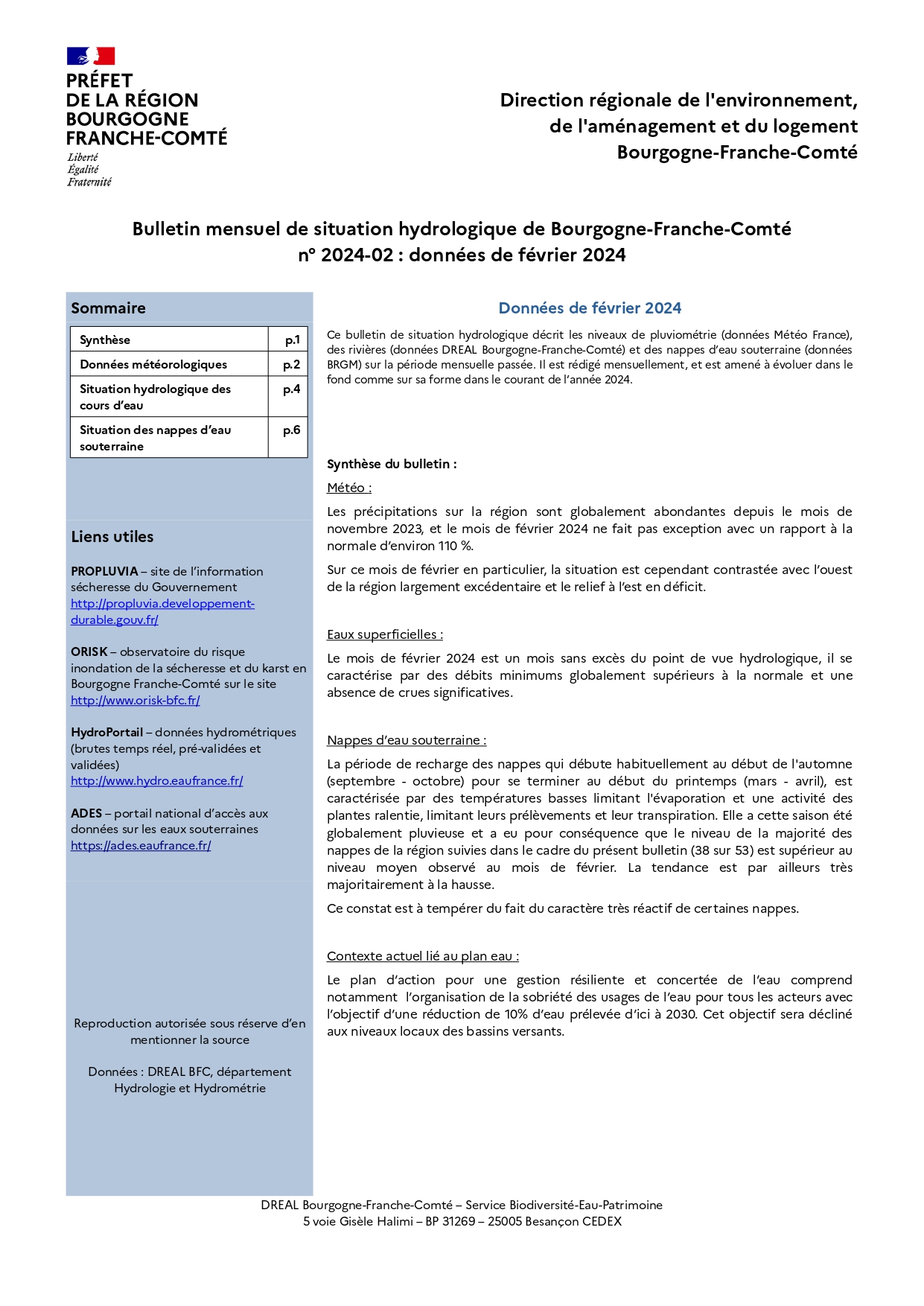 PRÉFET
DE LA RÉGION
BOURGOGNE
FRANCHE-COMTÉ
Liberté
Égalité
Fraternité

Direction régionale de l'environnement, de l'aménagement et du logement Bourgogne-Franche-Comté

Bulletin mensuel de situation hydrologique de Bourgogne-Franche-Comté
n° 2024-02 : données de février 2024

Sommaire

| Synthèse | p.1 |
|---|---|
| Données météorologiques | p.2 |
| Situation hydrologique des cours d'eau | p.4 |
| Situation des nappes d'eau souterraine | p.6 |

Liens utiles

PROPLUVIA – site de l'information sécheresse du Gouvernement
http://propluvia.developpement-durable.gouv.fr/

ORISK – observatoire du risque inondation de la sécheresse et du karst en Bourgogne Franche-Comté sur le site
http://www.orisk-bfc.fr/

HydroPortail – données hydrométriques (brutes temps réel, pré-validées et validées)
http://www.hydro.eaufrance.fr/

ADES – portail national d'accès aux données sur les eaux souterraines
https://ades.eaufrance.fr/

Reproduction autorisée sous réserve d'en mentionner la source

Données : DREAL BFC, département Hydrologie et Hydrométrie

Données de février 2024

Ce bulletin de situation hydrologique décrit les niveaux de pluviométrie (données Météo France), des rivières (données DREAL Bourgogne-Franche-Comté) et des nappes d'eau souterraine (données BRGM) sur la période mensuelle passée. Il est rédigé mensuellement, et est amené à évoluer dans le fond comme sur sa forme dans le courant de l'année 2024.

Synthèse du bulletin :

Météo :

Les précipitations sur la région sont globalement abondantes depuis le mois de novembre 2023, et le mois de février 2024 ne fait pas exception avec un rapport à la normale d'environ 110 %.

Sur ce mois de février en particulier, la situation est cependant contrastée avec l'ouest de la région largement excédentaire et le relief à l'est en déficit.

Eaux superficielles :

Le mois de février 2024 est un mois sans excès du point de vue hydrologique, il se caractérise par des débits minimums globalement supérieurs à la normale et une absence de crues significatives.

Nappes d'eau souterraine :

La période de recharge des nappes qui débute habituellement au début de l'automne (septembre - octobre) pour se terminer au début du printemps (mars - avril), est caractérisée par des températures basses limitant l'évaporation et une activité des plantes ralentie, limitant leurs prélèvements et leur transpiration. Elle a cette saison été globalement pluvieuse et a eu pour conséquence que le niveau de la majorité des nappes de la région suivies dans le cadre du présent bulletin (38 sur 53) est supérieur au niveau moyen observé au mois de février. La tendance est par ailleurs très majoritairement à la hausse.

Ce constat est à tempérer du fait du caractère très réactif de certaines nappes.

Contexte actuel lié au plan eau :

Le plan d'action pour une gestion résiliente et concertée de l'eau comprend notamment l'organisation de la sobriété des usages de l'eau pour tous les acteurs avec l'objectif d'une réduction de 10% d'eau prélevée d'ici à 2030. Cet objectif sera décliné aux niveaux locaux des bassins versants.

DREAL Bourgogne-Franche-Comté – Service Biodiversité-Eau-Patrimoine
5 voie Gisèle Halimi – BP 31269 – 25005 Besançon CEDEX